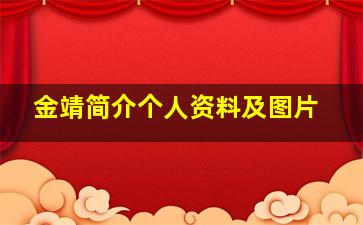 金靖简介个人资料及图片